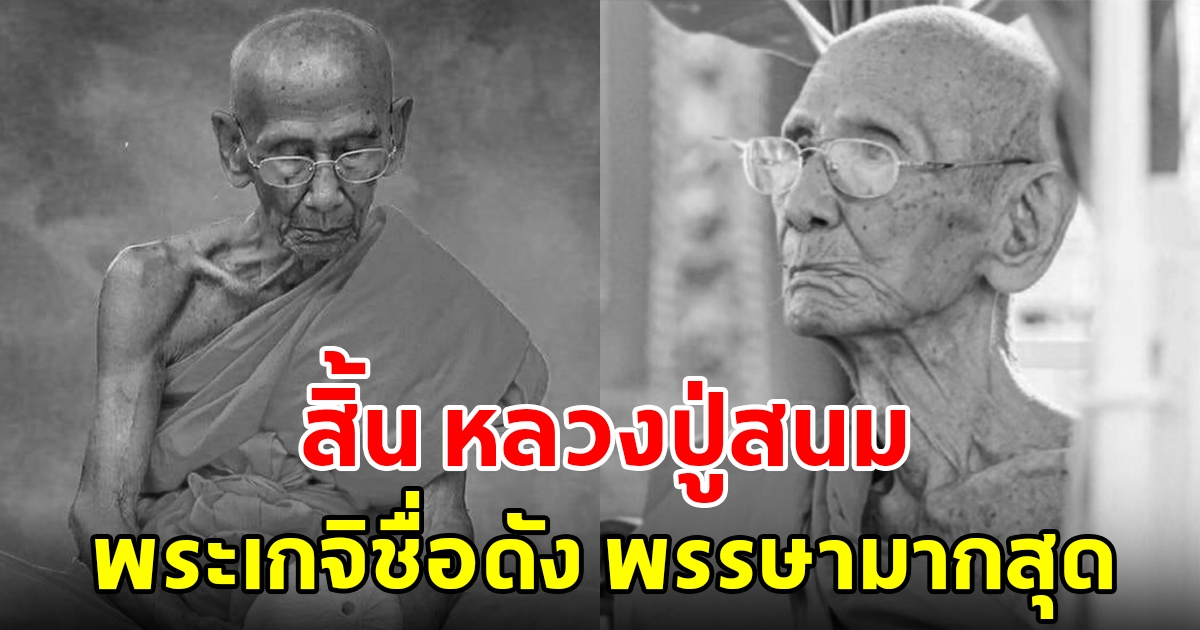 สิ้น หลวงปู่สนม

พระเกจิชื่อดัง พรรษามากสุด